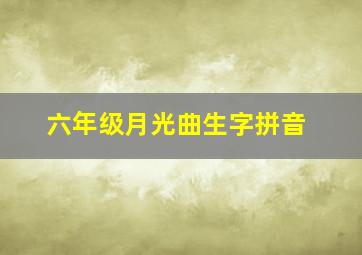 六年级月光曲生字拼音